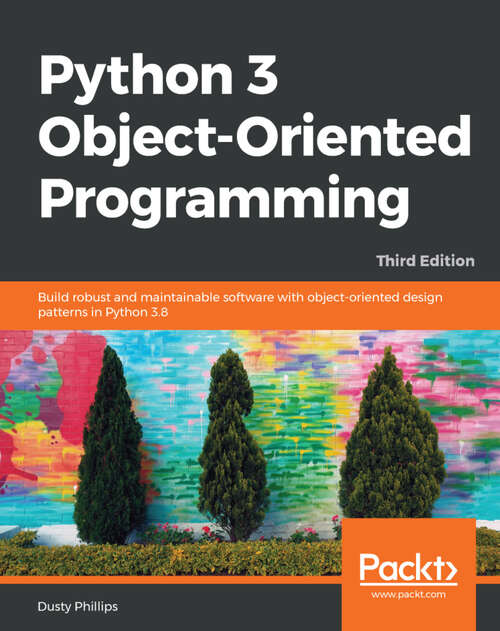 Python 3 Object-Oriented Programming

Third Edition

Build robust and maintainable software with object-oriented design patterns in Python 3.8

Packt>
www.packt.com

Dusty Phillips